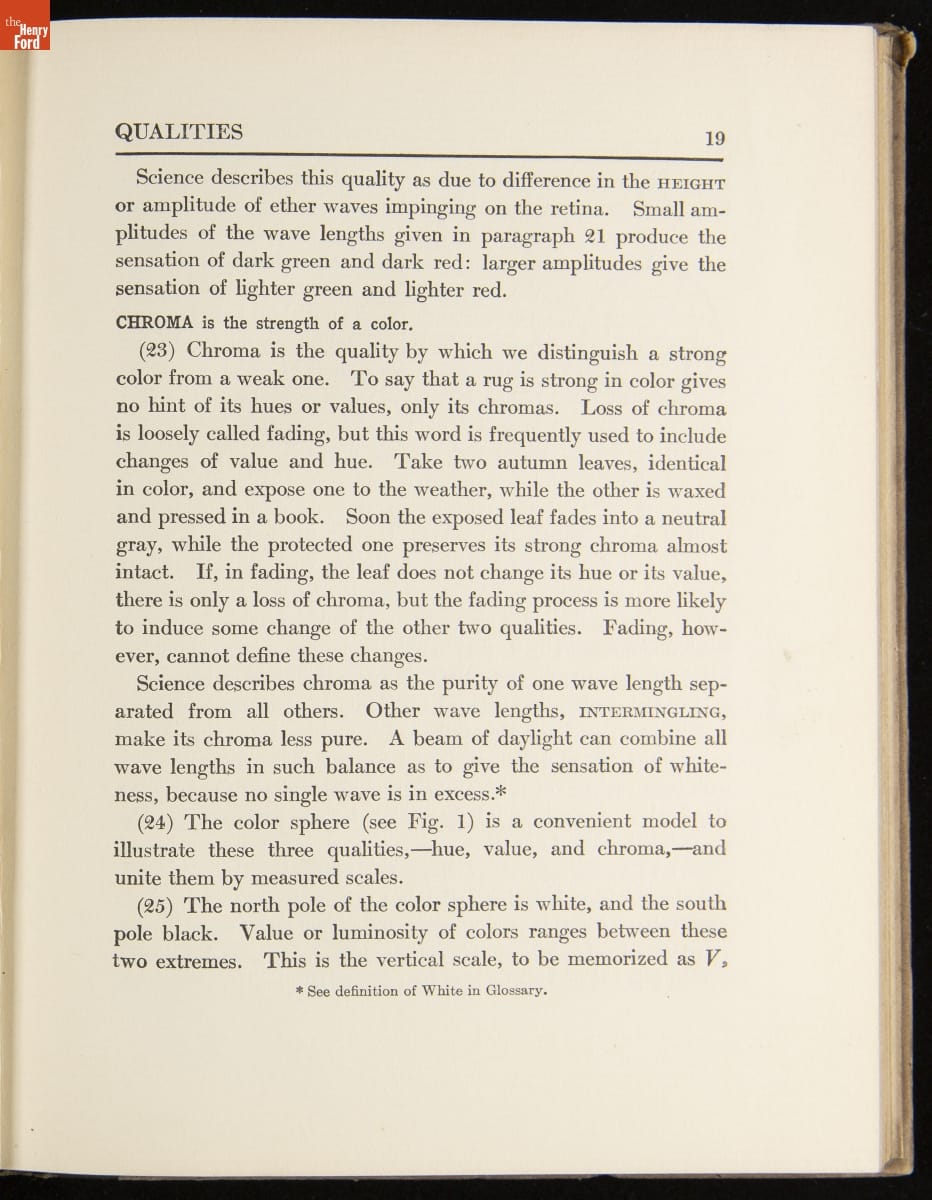 the Henry Ford

QUALITIES 19

Science describes this quality as due to difference in the HEIGHT or amplitude of ether waves impinging on the retina. Small amplitudes of the wave lengths given in paragraph 21 produce the sensation of dark green and dark red: larger amplitudes give the sensation of lighter green and lighter red.

CHROMA is the strength of a color.

(23) Chroma is the quality by which we distinguish a strong color from a weak one. To say that a rug is strong in color gives no hint of its hues or values, only its chromas. Loss of chroma is loosely called fading, but this word is frequently used to include changes of value and hue. Take two autumn leaves, identical in color, and expose one to the weather, while the other is waxed and pressed in a book. Soon the exposed leaf fades into a neutral gray, while the protected one preserves its strong chroma almost intact. If, in fading, the leaf does not change its hue or its value, there is only a loss of chroma, but the fading process is more likely to induce some change of the other two qualities. Fading, however, cannot define these changes.

Science describes chroma as the purity of one wave length separated from all others. Other wave lengths, INTERMINGLING, make its chroma less pure. A beam of daylight can combine all wave lengths in such balance as to give the sensation of whiteness, because no single wave is in excess.*

(24) The color sphere (see Fig. 1) is a convenient model to illustrate these three qualities,—hue, value, and chroma,—and unite them by measured scales.

(25) The north pole of the color sphere is white, and the south pole black. Value or luminosity of colors ranges between these two extremes. This is the vertical scale, to be memorized as $V$,

* See definition of White in Glossary.